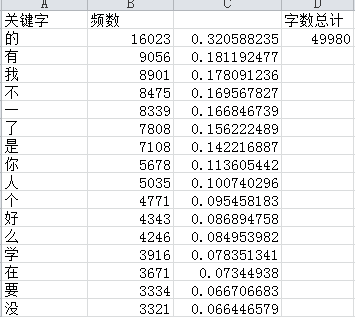 | A | B | C | D |
|---|---|---|---|
| 关键字 | 频数 | | 字数总计 |
| 的 | 16023 | 0.320588235 | 49980 |
| 有 | 9056 | 0.181192477 | |
| 我 | 8901 | 0.178091236 | |
| 不 | 8475 | 0.169567827 | |
| 一 | 8339 | 0.166846739 | |
| 了 | 7808 | 0.156222489 | |
| 是 | 7108 | 0.142216887 | |
| 你 | 5678 | 0.113605442 | |
| 人 | 5035 | 0.100740296 | |
| 个 | 4771 | 0.095458183 | |
| 好 | 4343 | 0.086894758 | |
| 么 | 4246 | 0.084953982 | |
| 学 | 3916 | 0.078351341 | |
| 在 | 3671 | 0.07344938 | |
| 要 | 3334 | 0.066706683 | |
| 没 | 3321 | 0.066446579 | |